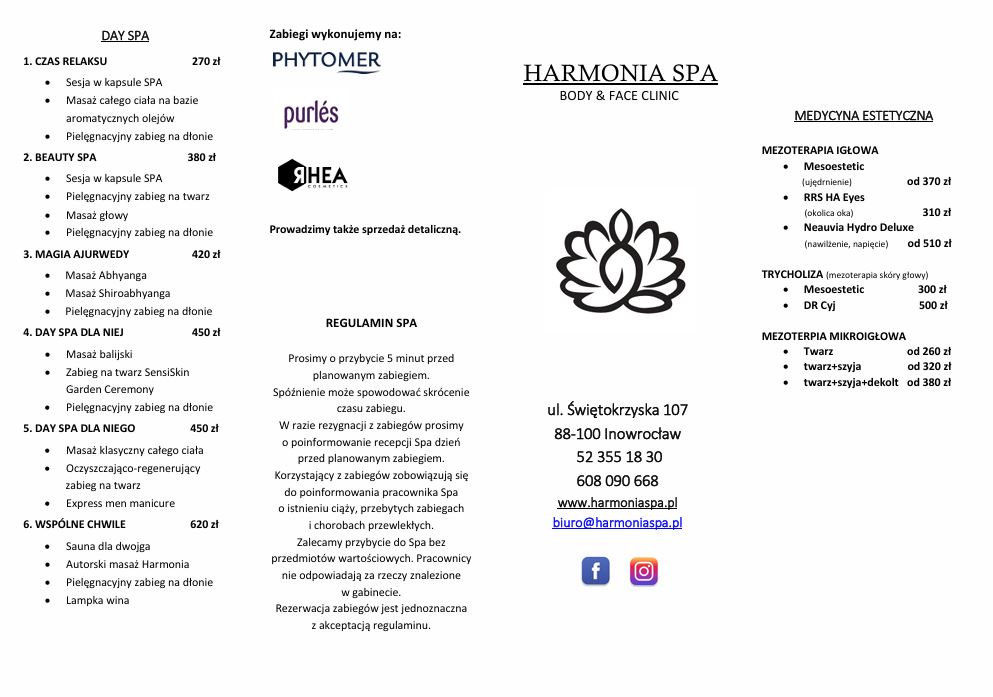 DAY SPA

1. CZAS RELAKSU 270 zł
- Sesja w kapsule SPA
- Masaż całego ciała na bazie aromatycznych olejów
- Pielęgnacyjny zabieg na dłonie

2. BEAUTY SPA 380 zł
- Sesja w kapsule SPA
- Pielęgnacyjny zabieg na twarz
- Masaż głowy
- Pielęgnacyjny zabieg na dłonie

3. MAGIA AJURWEDY 420 zł
- Masaż Abhyanga
- Masaż Shiroabhyanga
- Pielęgnacyjny zabieg na dłonie

4. DAY SPA DLA NIEJ 450 zł
- Masaż balijski
- Zabieg na twarz SensiSkin Garden Ceremony
- Pielęgnacyjny zabieg na dłonie

5. DAY SPA DLA NIEGO 450 zł
- Masaż klasyczny całego ciała
- Oczyszczająco-regenerujący zabieg na twarz
- Express men manicure

6. WSPÓLNE CHWILE 620 zł
- Sauna dla dwojga
- Autorski masaż Harmonia
- Pielęgnacyjny zabieg na dłonie
- Lampka wina

Zabiegi wykonujemy na:

PHYTOMER

purlés

RHEA COSMETICS

Prowadzimy także sprzedaż detaliczną.

REGULAMIN SPA

Prosimy o przybycie 5 minut przed planowanym zabiegiem.
Spóźnienie może spowodować skrócenie czasu zabiegu.
W razie rezygnacji z zabiegów prosimy o poinformowanie recepcji Spa dzień przed planowanym zabiegiem.
Korzystający z zabiegów zobowiązują się do poinformowania pracownika Spa o istnieniu ciąży, przebytych zabiegach i chorobach przewlekłych.
Zalecamy przybycie do Spa bez przedmiotów wartościowych. Pracownicy nie odpowiadają za rzeczy znalezione w gabinecie.
Rezerwacja zabiegów jest jednoznaczna z akceptacją regulaminu.

HARMONIA SPA
BODY & FACE CLINIC

ul. Świętokrzyska 107
88-100 Inowrocław
52 355 18 30
608 090 668
www.harmoniaspa.pl
biuro@harmoniaspa.pl

MEDYCYNA ESTETYCZNA

MEZOTERAPIA IGŁOWA
- Mesoestetic (ujędrnienie) od 370 zł
- RRS HA Eyes (okolica oka) 310 zł
- Neauvia Hydro Deluxe (nawilżenie, napięcie) od 510 zł

TRYCHOLIZA (mezoterapia skóry głowy)
- Mesoestetic 300 zł
- DR Cyj 500 zł

MEZOTERPIA MIKROIGŁOWA
- Twarz od 260 zł
- twarz+szyja od 320 zł
- twarz+szyja+dekolt od 380 zł